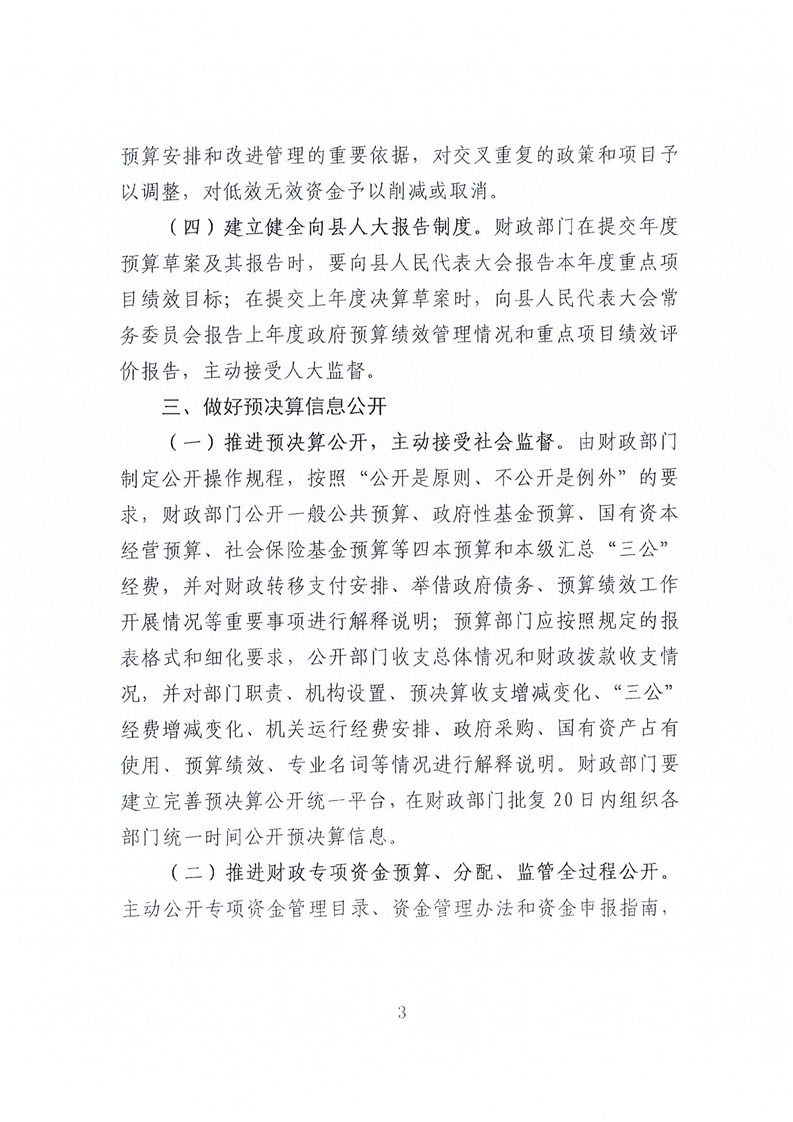 预算安排和改进管理的重要依据，对交叉重复的政策和项目予以调整，对低效无效资金予以削减或取消。

（四）建立健全向县人大报告制度。财政部门在提交年度预算草案及其报告时，要向县人民代表大会报告本年度重点项目绩效目标；在提交上年度决算草案时，向县人民代表大会常务委员会报告上年度政府预算绩效管理情况和重点项目绩效评价报告，主动接受人大监督。

三、做好预决算信息公开

（一）推进预决算公开，主动接受社会监督。由财政部门制定公开操作规程，按照“公开是原则、不公开是例外”的要求，财政部门公开一般公共预算、政府性基金预算、国有资本经营预算、社会保险基金预算等四本预算和本级汇总“三公”经费，并对财政转移支付安排、举借政府债务、预算绩效工作开展情况等重要事项进行解释说明；预算部门应按照规定的报表格式和细化要求，公开部门收支总体情况和财政拨款收支情况，并对部门职责、机构设置、预决算收支增减变化、“三公”经费增减变化、机关运行经费安排、政府采购、国有资产占有使用、预算绩效、专业名词等情况进行解释说明。财政部门要建立完善预决算公开统一平台，在财政部门批复20日内组织各部门统一时间公开预决算信息。

（二）推进财政专项资金预算、分配、监管全过程公开。主动公开专项资金管理目录、资金管理办法和资金申报指南，

3